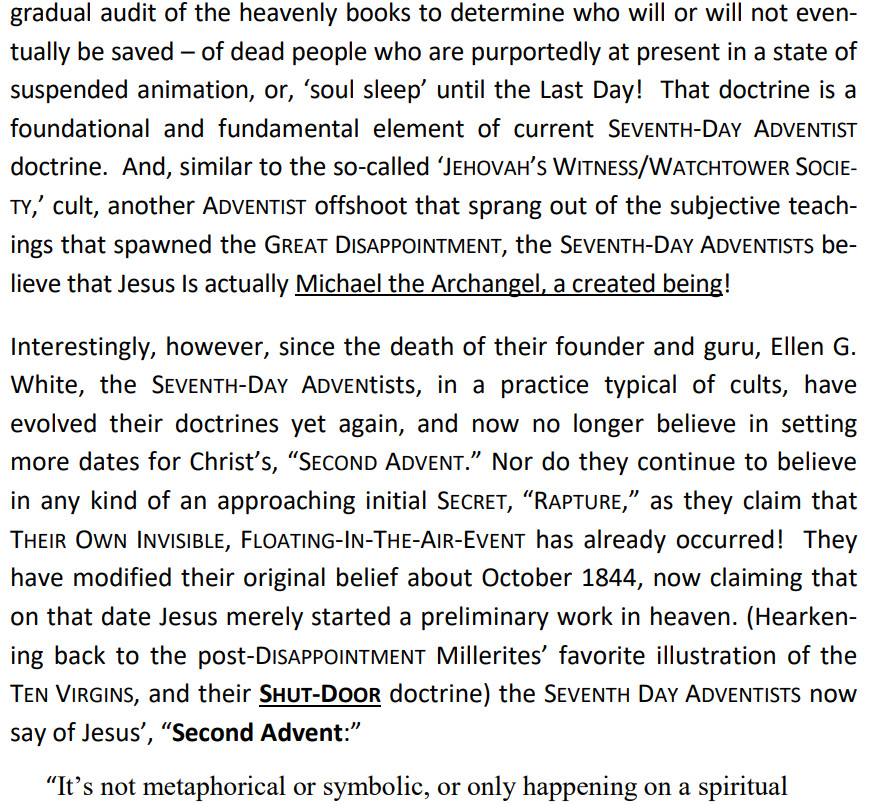 gradual audit of the heavenly books to determine who will or will not eventually be saved – of dead people who are purportedly at present in a state of suspended animation, or, 'soul sleep' until the Last Day! That doctrine is a foundational and fundamental element of current SEVENTH-DAY ADVENTIST doctrine. And, similar to the so-called 'JEHOVAH'S WITNESS/WATCHTOWER SOCIETY,' cult, another ADVENTIST offshoot that sprang out of the subjective teachings that spawned the GREAT DISAPPOINTMENT, the SEVENTH-DAY ADVENTISTS believe that Jesus Is actually Michael the Archangel, a created being!

Interestingly, however, since the death of their founder and guru, Ellen G. White, the SEVENTH-DAY ADVENtists, in a practice typical of cults, have evolved their doctrines yet again, and now no longer believe in setting more dates for Christ's, "SECOND ADVENT." Nor do they continue to believe in any kind of an approaching initial SECRET, "RAPTURE," as they claim that THEIR OWN INVISIBLE, FLOATING-IN-THE-AIR-EVENT has already occurred! They have modified their original belief about October 1844, now claiming that on that date Jesus merely started a preliminary work in heaven. (Hearkening back to the post-DISAPPOINTMENT Millerites' favorite illustration of the TEN VIRGINS, and their SHUT-DOOR doctrine) the SEVENTH DAY ADVENTISTS now say of Jesus', "Second Advent:"

"It's not metaphorical or symbolic, or only happening on a spiritual